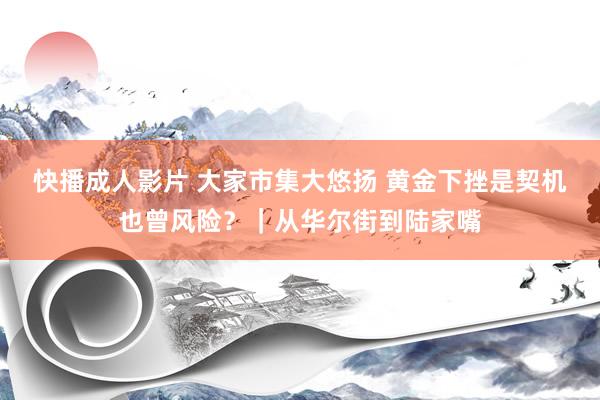 快播成人影片 大家市集大悠扬 黄金下挫是契机也曾风险？｜从华尔街到陆家嘴